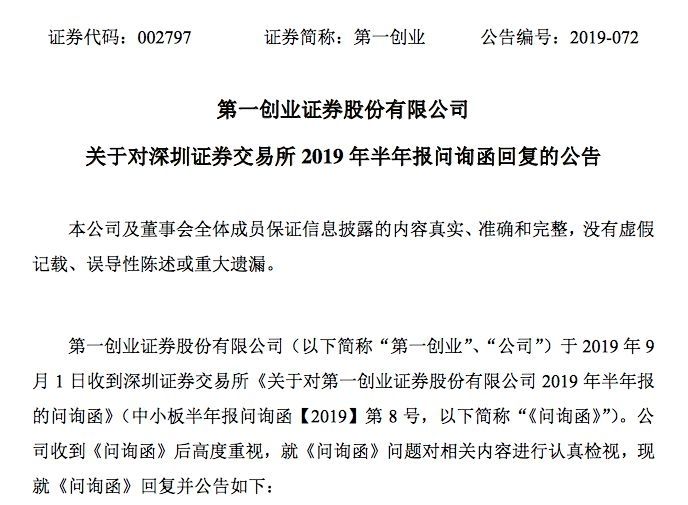 证券代码：002797　　证券简称：第一创业　　公告编号：2019-072

第一创业证券股份有限公司

关于对深圳证券交易所 2019 年半年报问询函回复的公告

本公司及董事会全体成员保证信息披露的内容真实、准确和完整，没有虚假记载、误导性陈述或重大遗漏。

第一创业证券股份有限公司（以下简称“第一创业”、“公司”）于 2019 年 9 月 1 日收到深圳证券交易所《关于对第一创业证券股份有限公司 2019 年半年报的问询函》（中小板半年报问询函【2019】第 8 号，以下简称“《问询函》”）。公司收到《问询函》后高度重视，就《问询函》问题对相关内容进行认真检视，现就《问询函》回复并公告如下：